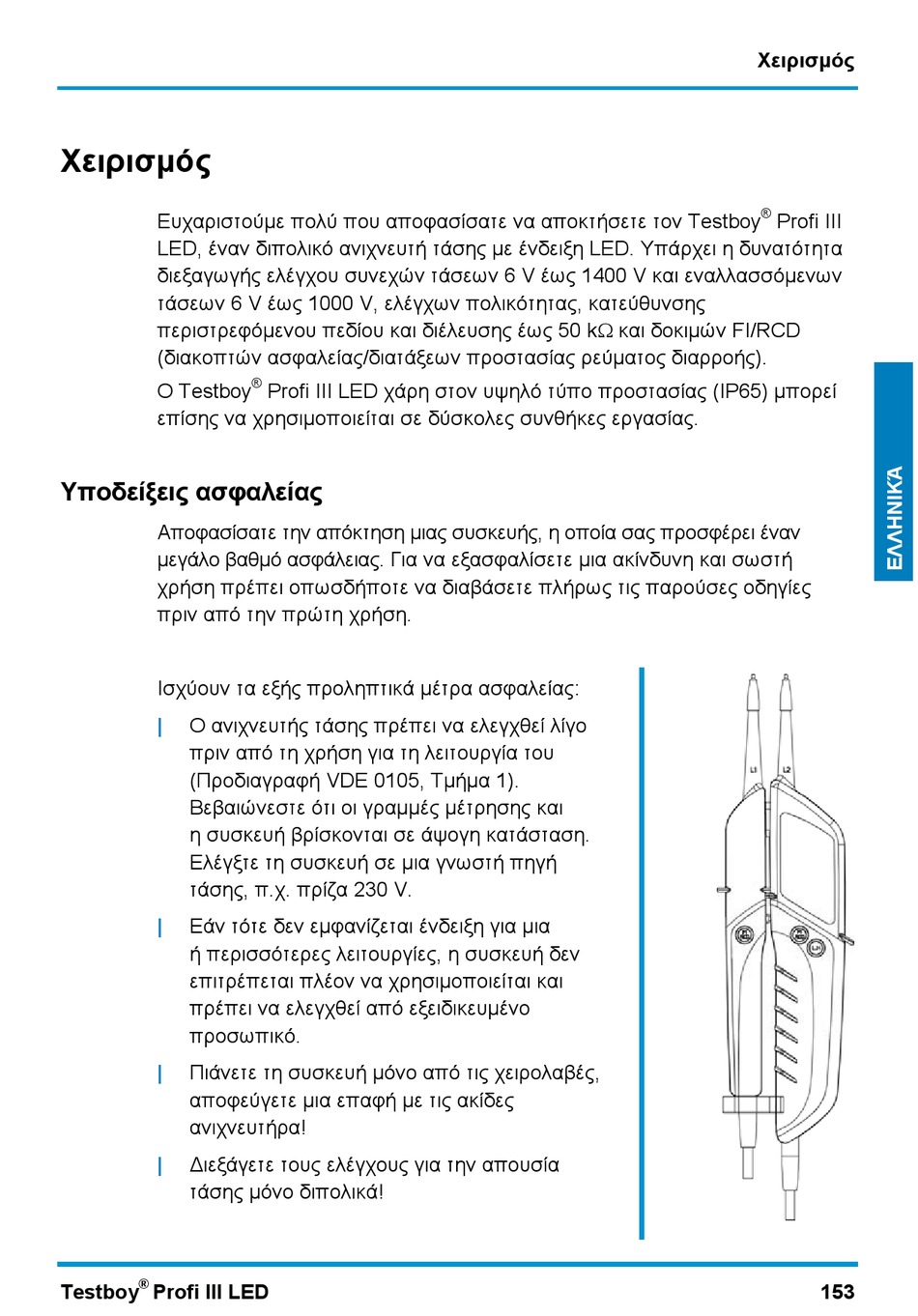 Χειρισμός

Χειρισμός

Ευχαριστούμε πολύ που αποφασίσατε να αποκτήσετε τον Testboy® Profi III LED, έναν διπολικό ανιχνευτή τάσης με ένδειξη LED. Υπάρχει η δυνατότητα διεξαγωγής ελέγχου συνεχών τάσεων 6 V έως 1400 V και εναλλασσόμενων τάσεων 6 V έως 1000 V, ελέγχων πολικότητας, κατεύθυνσης περιστρεφόμενου πεδίου και διέλευσης έως 50 kΩ και δοκιμών FI/RCD (διακοπτών ασφαλείας/διατάξεων προστασίας ρεύματος διαρροής).
Ο Testboy® Profi III LED χάρη στον υψηλό τύπο προστασίας (IP65) μπορεί επίσης να χρησιμοποιείται σε δύσκολες συνθήκες εργασίας.

ΕΛΛΗΝΙΚΑ

Υποδείξεις ασφαλείας

Αποφασίσατε την απόκτηση μιας συσκευής, η οποία σας προσφέρει έναν μεγάλο βαθμό ασφάλειας. Για να εξασφαλίσετε μια ακίνδυνη και σωστή χρήση πρέπει οπωσδήποτε να διαβάσετε πλήρως τις παρούσες οδηγίες πριν από την πρώτη χρήση.

Ισχύουν τα εξής προληπτικά μέτρα ασφαλείας:

| Ο ανιχνευτής τάσης πρέπει να ελεγχθεί λίγο πριν από τη χρήση για τη λειτουργία του (Προδιαγραφή VDE 0105, Τμήμα 1). Βεβαιώνεστε ότι οι γραμμές μέτρησης και η συσκευή βρίσκονται σε άψογη κατάσταση. Ελέγξτε τη συσκευή σε μια γνωστή πηγή τάσης, π.χ. πρίζα 230 V.

| Εάν τότε δεν εμφανίζεται ένδειξη για μια ή περισσότερες λειτουργίες, η συσκευή δεν επιτρέπεται πλέον να χρησιμοποιείται και πρέπει να ελεγχθεί από εξειδικευμένο προσωπικό.

| Πιάνετε τη συσκευή μόνο από τις χειρολαβές, αποφεύγετε μια επαφή με τις ακίδες ανιχνευτήρα!

| Διεξάγετε τους ελέγχους για την απουσία τάσης μόνο διπολικά!

L1 L2

Testboy® Profi III LED 153